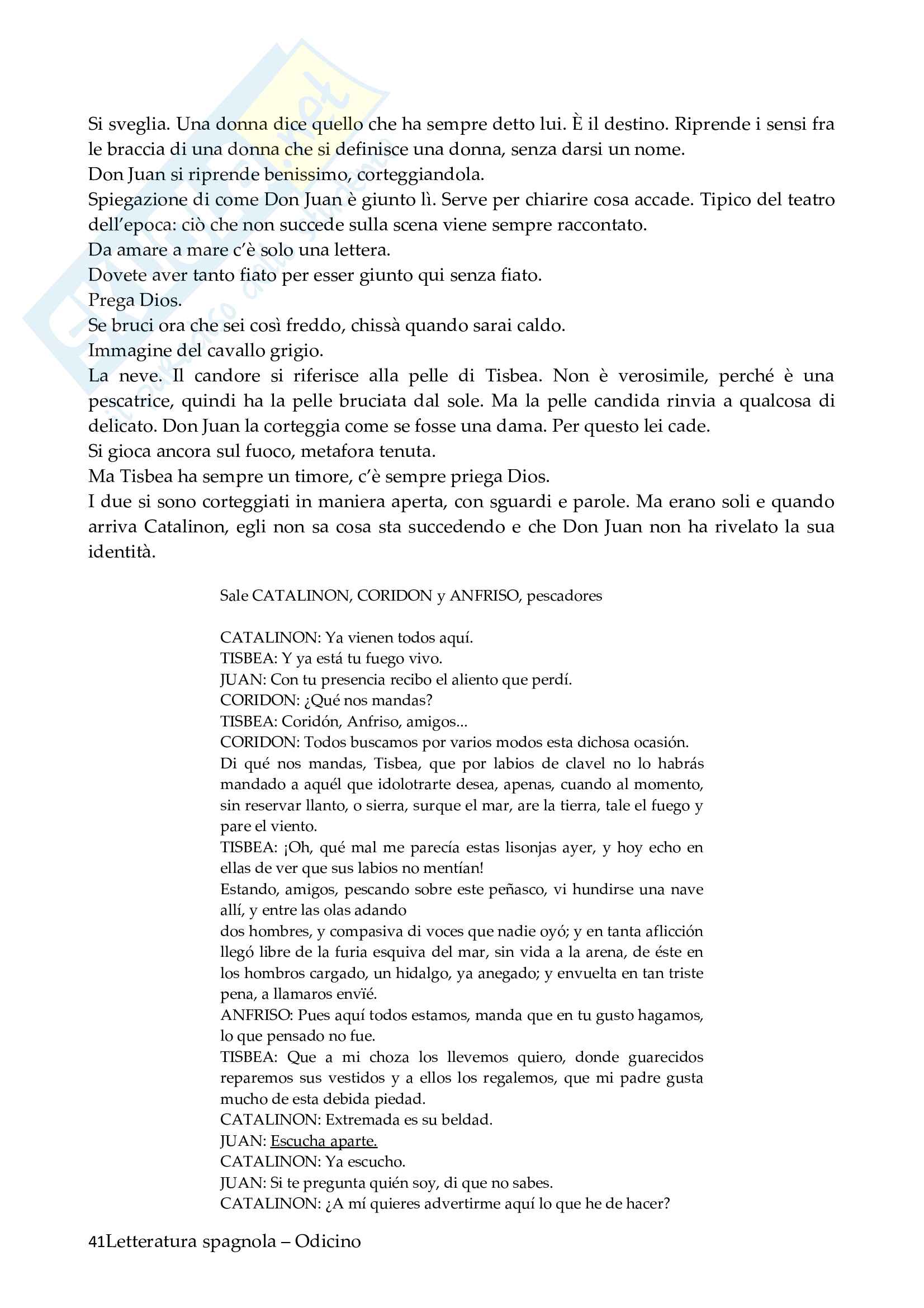 Si sveglia. Una donna dice quello che ha sempre detto lui. È il destino. Riprende i sensi fra le braccia di una donna che si definisce una donna, senza darsi un nome.
Don Juan si riprende benissimo, corteggiandola.
Spiegazione di come Don Juan è giunto lì. Serve per chiarire cosa accade. Tipico del teatro dell'epoca: ciò che non succede sulla scena viene sempre raccontato.
Da amare a mare c'è solo una lettera.
Dovete aver tanto fiato per esser giunto qui senza fiato.
Prega Dios.
Se bruci ora che sei così freddo, chissà quando sarai caldo.
Immagine del cavallo grigio.
La neve. Il candore si riferisce alla pelle di Tisbea. Non è verosimile, perché è una pescatrice, quindi ha la pelle bruciata dal sole. Ma la pelle candida rinvia a qualcosa di delicato. Don Juan la corteggia come se fosse una dama. Per questo lei cade.
Si gioca ancora sul fuoco, metafora tenuta.
Ma Tisbea ha sempre un timore, c'è sempre priega Dios.
I due si sono corteggiati in maniera aperta, con sguardi e parole. Ma erano soli e quando arriva Catalinon, egli non sa cosa sta succedendo e che Don Juan non ha rivelato la sua identità.

Sale CATALINON, CORIDON y ANFRISO, pescadores

CATALINON: Ya vienen todos aquí.
TISBEA: Y ya está tu fuego vivo.
JUAN: Con tu presencia recibo el aliento que perdí.
CORIDON: ¿Qué nos mandas?
TISBEA: Coridón, Anfriso, amigos...
CORIDON: Todos buscamos por varios modos esta dichosa ocasión.
Di qué nos mandas, Tisbea, que por labios de clavel no lo habrás mandado a aquél que idolotrarte desea, apenas, cuando al momento, sin reservar llanto, o sierra, surque el mar, are la tierra, tale el fuego y pare el viento.
TISBEA: ¡Oh, qué mal me parecía estas lisonjas ayer, y hoy echo en ellas de ver que sus labios no mentían!
Estando, amigos, pescando sobre este peñasco, vi hundirse una nave allí, y entre las olas adando
dos hombres, y compasiva di voces que nadie oyó; y en tanta aflicción llegó libre de la furia esquiva del mar, sin vida a la arena, de éste en los hombros cargado, un hidalgo, ya anegado; y envuelta en tan triste pena, a llamaros envïé.
ANFRISO: Pues aquí todos estamos, manda que en tu gusto hagamos, lo que pensado no fue.
TISBEA: Que a mi choza los llevemos quiero, donde guarecidos reparemos sus vestidos y a ellos los regalemos, que mi padre gusta mucho de esta debida piedad.
CATALINON: Extremada es su beldad.
JUAN: Escucha aparte.
CATALINON: Ya escucho.
JUAN: Si te pregunta quién soy, di que no sabes.
CATALINON: ¿A mí quieres advertirme aquí lo que he de hacer?

41Letteratura spagnola – Odicino